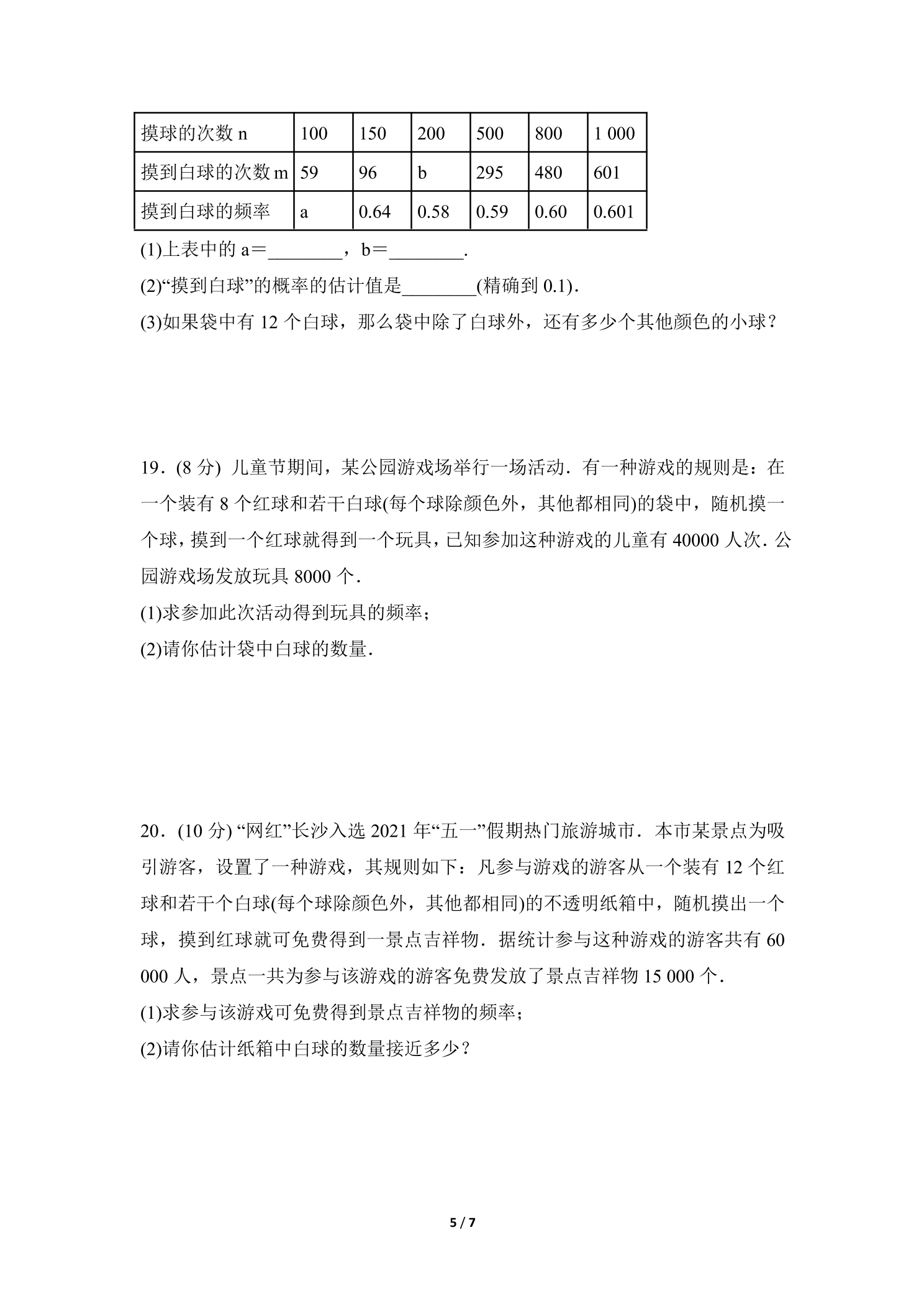 | 摸球的次数n | 100 | 150 | 200 | 500 | 800 | 1 000 |
|---|---|---|---|---|---|---|
| 摸到白球的次数m | 59 | 96 | b | 295 | 480 | 601 |
| 摸到白球的频率 | a | 0.64 | 0.58 | 0.59 | 0.60 | 0.601 |

(1)上表中的a＝____，b＝____.

(2)“摸到白球”的概率的估计值是____(精确到0.1).

(3)如果袋中有12个白球，那么袋中除了白球外，还有多少个其他颜色的小球？

19．(8分) 儿童节期间，某公园游戏场举行一场活动．有一种游戏的规则是：在一个装有8个红球和若干白球(每个球除颜色外，其他都相同)的袋中，随机摸一个球，摸到一个红球就得到一个玩具，已知参加这种游戏的儿童有40000人次．公园游戏场发放玩具8000个．

(1)求参加此次活动得到玩具的频率；

(2)请你估计袋中白球的数量．

20．(10分) “网红”长沙入选2021年“五一”假期热门旅游城市．本市某景点为吸引游客，设置了一种游戏，其规则如下：凡参与游戏的游客从一个装有12个红球和若干个白球(每个球除颜色外，其他都相同)的不透明纸箱中，随机摸出一个球，摸到红球就可免费得到一景点吉祥物．据统计参与这种游戏的游客共有60 000人，景点一共为参与该游戏的游客免费发放了景点吉祥物15 000个．

(1)求参与该游戏可免费得到景点吉祥物的频率；

(2)请你估计纸箱中白球的数量接近多少？

5 / 7